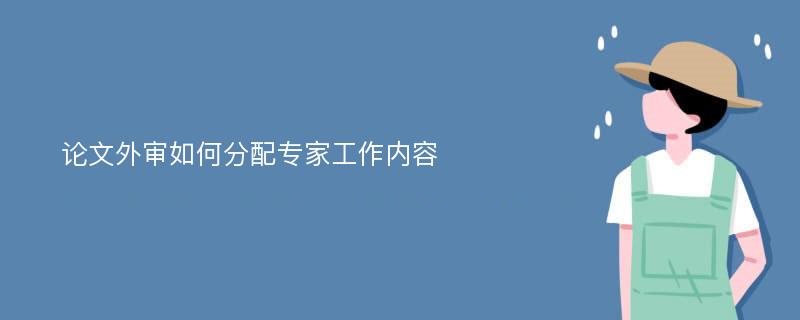 论文外审如何分配专家工作内容